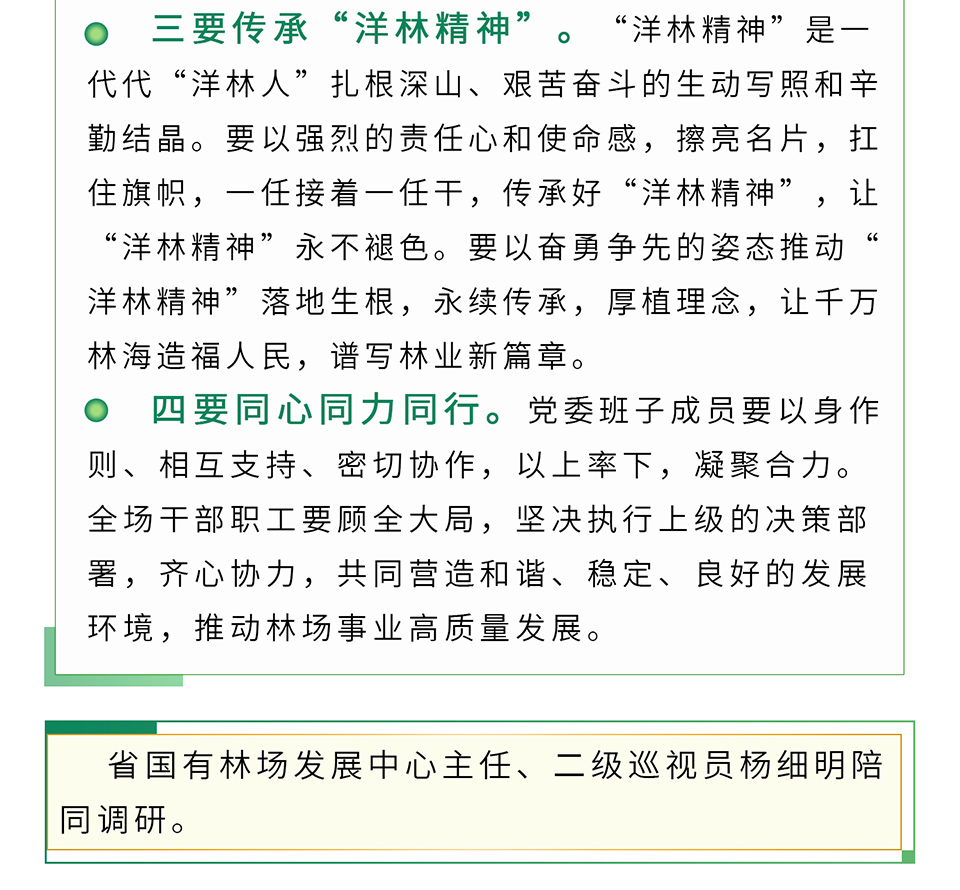 三要传承“洋林精神”。“洋林精神”是一代代“洋林人”扎根深山、艰苦奋斗的生动写照和辛勤结晶。要以强烈的责任心和使命感，擦亮名片，扛住旗帜，一任接着一任干，传承好“洋林精神”，让“洋林精神”永不褪色。要以奋勇争先的姿态推动“洋林精神”落地生根，永续传承，厚植理念，让千万林海造福人民，谱写林业新篇章。

四要同心同力同行。党委班子成员要以身作则、相互支持、密切协作，以上率下，凝聚合力。全场干部职工要顾全大局，坚决执行上级的决策部署，齐心协力，共同营造和谐、稳定、良好的发展环境，推动林场事业高质量发展。

省国有林场发展中心主任、二级巡视员杨细明陪同调研。